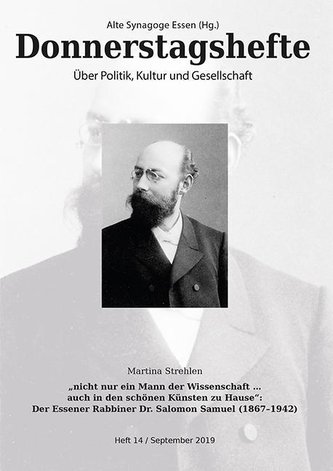 Alte Synagoge Essen (Hg.)
Donnerstagshefte
Über Politik, Kultur und Gesellschaft

Martina Strehlen

„nicht nur ein Mann der Wissenschaft … auch in den schönen Künsten zu Hause“: Der Essener Rabbiner Dr. Salomon Samuel (1867–1942)

Heft 14 / September 2019